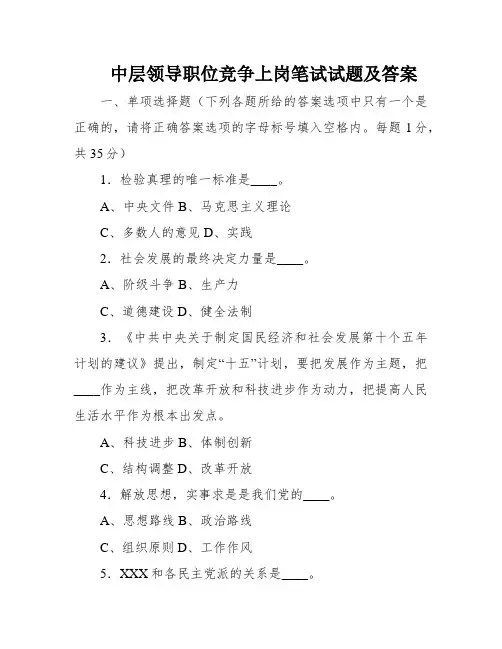 中层领导职位竞争上岗笔试试题及答案

一、单项选择题（下列各题所给的答案选项中只有一个是正确的，请将正确答案选项的字母标号填入空格内。每题1分，共35分）

1．检验真理的唯一标准是____。

A、中央文件 B、马克思主义理论

C、多数人的意见 D、实践

2．社会发展的最终决定力量是____。

A、阶级斗争 B、生产力

C、道德建设 D、健全法制

3．《中共中央关于制定国民经济和社会发展第十个五年计划的建议》提出，制定“十五”计划，要把发展作为主题，把____作为主线，把改革开放和科技进步作为动力，把提高人民生活水平作为根本出发点。

A、科技进步 B、体制创新

C、结构调整 D、改革开放

4．解放思想，实事求是是我们党的____。

A、思想路线 B、政治路线

C、组织原则 D、工作作风

5．XXX和各民主党派的关系是____。